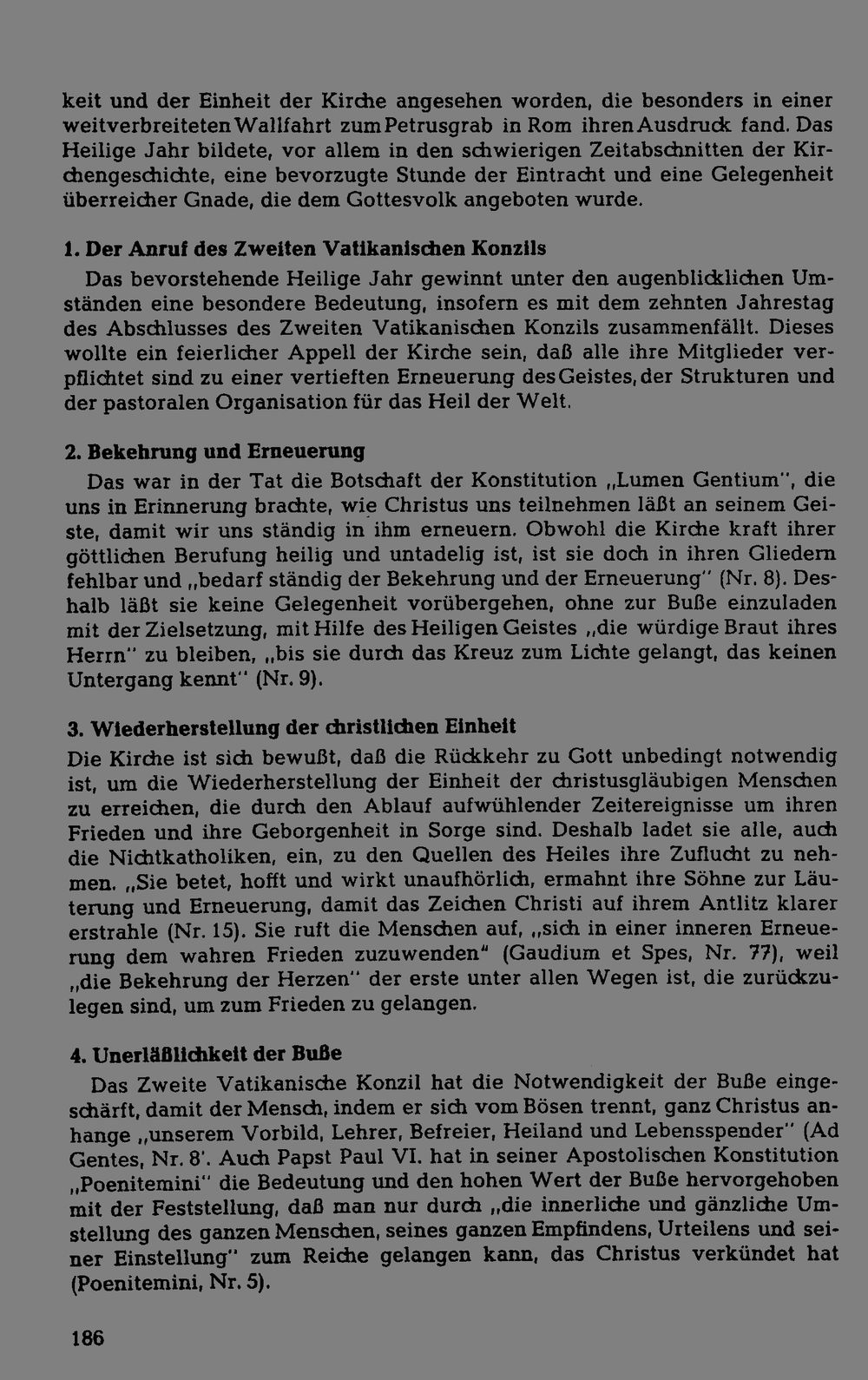 keit und der Einheit der Kirche angesehen worden, die besonders in einer weitverbreiteten Wallfahrt zum Petrusgrab in Rom ihren Ausdruck fand. Das Heilige Jahr bildete, vor allem in den schwierigen Zeitabschnitten der Kirchengeschichte, eine bevorzugte Stunde der Eintracht und eine Gelegenheit überreicher Gnade, die dem Gottesvolk angeboten wurde.

1. Der Anruf des Zweiten Vatikanischen Konzils

Das bevorstehende Heilige Jahr gewinnt unter den augenblicklichen Umständen eine besondere Bedeutung, insofern es mit dem zehnten Jahrestag des Abschlusses des Zweiten Vatikanischen Konzils zusammenfällt. Dieses wollte ein feierlicher Appell der Kirche sein, daß alle ihre Mitglieder verpflichtet sind zu einer vertieften Erneuerung des Geistes, der Strukturen und der pastoralen Organisation für das Heil der Welt.

2. Bekehrung und Erneuerung

Das war in der Tat die Botschaft der Konstitution „Lumen Gentium", die uns in Erinnerung brachte, wie Christus uns teilnehmen läßt an seinem Geiste, damit wir uns ständig in ihm erneuern. Obwohl die Kirche kraft ihrer göttlichen Berufung heilig und untadelig ist, ist sie doch in ihren Gliedern fehlbar und „bedarf ständig der Bekehrung und der Erneuerung" (Nr. 8). Deshalb läßt sie keine Gelegenheit vorübergehen, ohne zur Buße einzuladen mit der Zielsetzung, mit Hilfe des Heiligen Geistes „die würdige Braut ihres Herrn" zu bleiben, „bis sie durch das Kreuz zum Lichte gelangt, das keinen Untergang kennt" (Nr. 9).

3. Wiederherstellung der christlichen Einheit

Die Kirche ist sich bewußt, daß die Rückkehr zu Gott unbedingt notwendig ist, um die Wiederherstellung der Einheit der christusgläubigen Menschen zu erreichen, die durch den Ablauf aufwühlender Zeitereignisse um ihren Frieden und ihre Geborgenheit in Sorge sind. Deshalb ladet sie alle, auch die Nichtkatholiken, ein, zu den Quellen des Heiles ihre Zuflucht zu nehmen. „Sie betet, hofft und wirkt unaufhörlich, ermahnt ihre Söhne zur Läuterung und Erneuerung, damit das Zeichen Christi auf ihrem Antlitz klarer erstrahle (Nr. 15). Sie ruft die Menschen auf, „sich in einer inneren Erneuerung dem wahren Frieden zuzuwenden" (Gaudium et Spes, Nr. 77), weil „die Bekehrung der Herzen" der erste unter allen Wegen ist, die zurückzulegen sind, um zum Frieden zu gelangen.

4. Unerläßlichkeit der Buße

Das Zweite Vatikanische Konzil hat die Notwendigkeit der Buße eingeschärft, damit der Mensch, indem er sich vom Bösen trennt, ganz Christus anhange „unserem Vorbild, Lehrer, Befreier, Heiland und Lebensspender" (Ad Gentes, Nr. 8'. Auch Papst Paul VI. hat in seiner Apostolischen Konstitution „Poenitemini" die Bedeutung und den hohen Wert der Buße hervorgehoben mit der Feststellung, daß man nur durch „die innerliche und gänzliche Umstellung des ganzen Menschen, seines ganzen Empfindens, Urteilens und seiner Einstellung" zum Reiche gelangen kann, das Christus verkündet hat (Poenitemini, Nr. 5).

186